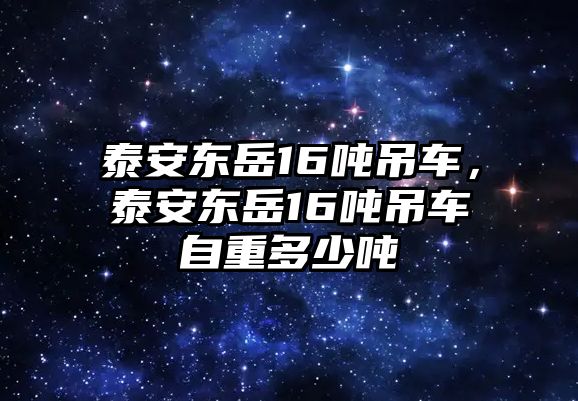 泰安东岳16吨吊车，泰安东岳16吨吊车自重多少吨